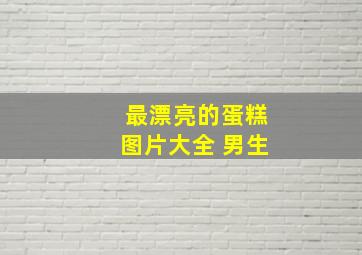 最漂亮的蛋糕
图片大全 男生